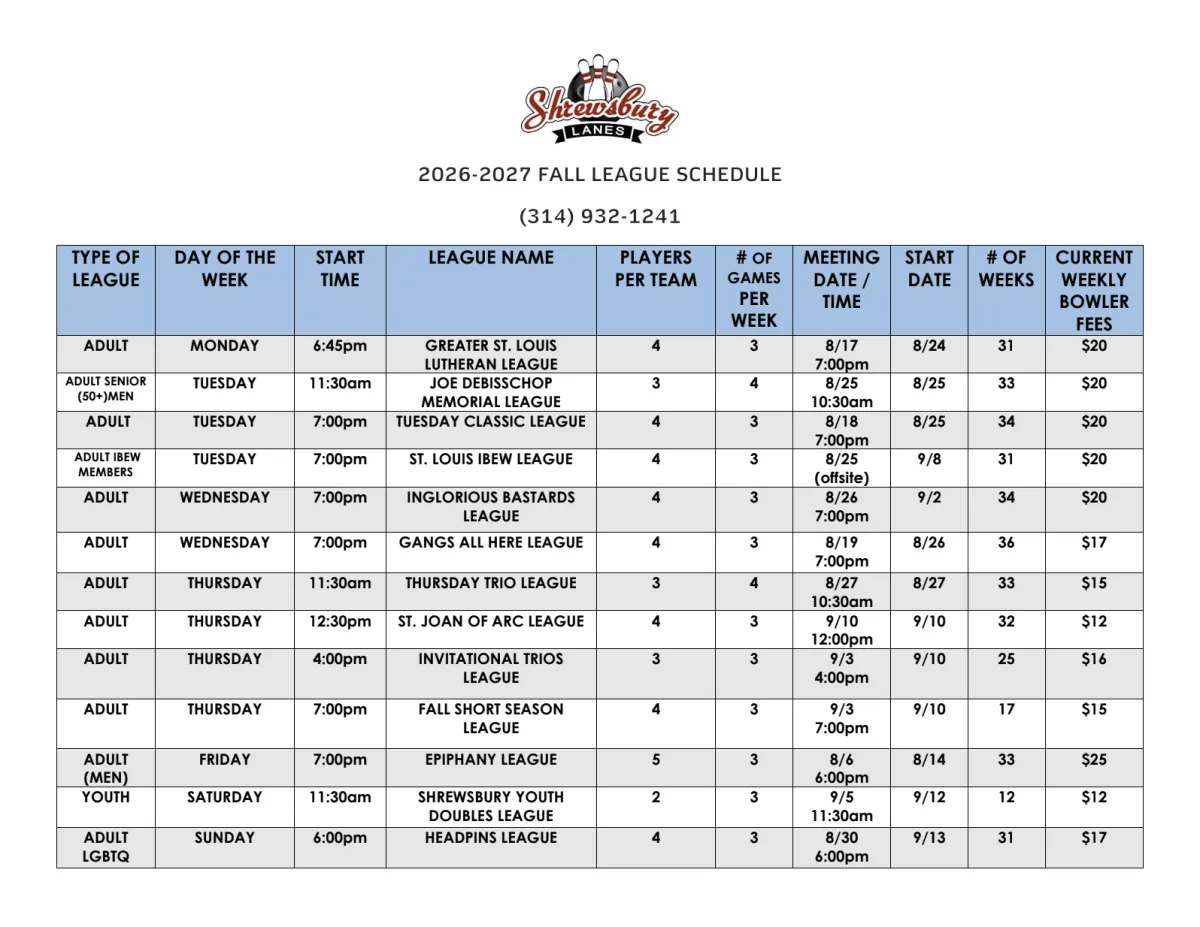 Shrewsbury LANES

2026-2027 FALL LEAGUE SCHEDULE

(314) 932-1241

| TYPE OF LEAGUE | DAY OF THE WEEK | START TIME | LEAGUE NAME | PLAYERS PER TEAM | # OF GAMES PER WEEK | MEETING DATE / TIME | START DATE | # OF WEEKS | CURRENT WEEKLY BOWLER FEES |
|---|---|---|---|---|---|---|---|---|---|
| ADULT | MONDAY | 6:45pm | GREATER ST. LOUIS LUTHERAN LEAGUE | 4 | 3 | 8/17 7:00pm | 8/24 | 31 | $20 |
| ADULT SENIOR (50+)MEN | TUESDAY | 11:30am | JOE DEBISSCHOP MEMORIAL LEAGUE | 3 | 4 | 8/25 10:30am | 8/25 | 33 | $20 |
| ADULT | TUESDAY | 7:00pm | TUESDAY CLASSIC LEAGUE | 4 | 3 | 8/18 7:00pm | 8/25 | 34 | $20 |
| ADULT IBEW MEMBERS | TUESDAY | 7:00pm | ST. LOUIS IBEW LEAGUE | 4 | 3 | 8/25 (offsite) | 9/8 | 31 | $20 |
| ADULT | WEDNESDAY | 7:00pm | INGLORIOUS BASTARDS LEAGUE | 4 | 3 | 8/26 7:00pm | 9/2 | 34 | $20 |
| ADULT | WEDNESDAY | 7:00pm | GANGS ALL HERE LEAGUE | 4 | 3 | 8/19 7:00pm | 8/26 | 36 | $17 |
| ADULT | THURSDAY | 11:30am | THURSDAY TRIO LEAGUE | 3 | 4 | 8/27 10:30am | 8/27 | 33 | $15 |
| ADULT | THURSDAY | 12:30pm | ST. JOAN OF ARC LEAGUE | 4 | 3 | 9/10 12:00pm | 9/10 | 32 | $12 |
| ADULT | THURSDAY | 4:00pm | INVITATIONAL TRIOS LEAGUE | 3 | 3 | 9/3 4:00pm | 9/10 | 25 | $16 |
| ADULT | THURSDAY | 7:00pm | FALL SHORT SEASON LEAGUE | 4 | 3 | 9/3 7:00pm | 9/10 | 17 | $15 |
| ADULT (MEN) | FRIDAY | 7:00pm | EPIPHANY LEAGUE | 5 | 3 | 8/6 6:00pm | 8/14 | 33 | $25 |
| YOUTH | SATURDAY | 11:30am | SHREWSBURY YOUTH DOUBLES LEAGUE | 2 | 3 | 9/5 11:30am | 9/12 | 12 | $12 |
| ADULT LGBTQ | SUNDAY | 6:00pm | HEADPINS LEAGUE | 4 | 3 | 8/30 6:00pm | 9/13 | 31 | $17 |